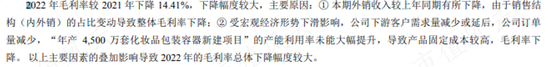 2022 年毛利率较 2021 年下降 14.41%，下降幅度较大，主要原因：① 本期外销收入较上年同期有所下降，由于销售结构（内外销）的占比变动导致整体毛利率下降；② 受宏观经济形势下滑影响，公司下游客户需求量减少或延后，公司订单量减少，“年产 4,500 万套化妆品包装容器新建项目”的产能利用率未能大幅提升，导致产品固定成本较高，毛利率下降。以上主要因素的叠加影响导致 2022 年的毛利率总体下降幅度较大。